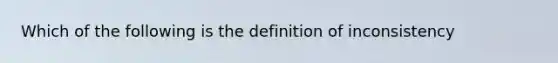 Which of the following is the definition of inconsistency